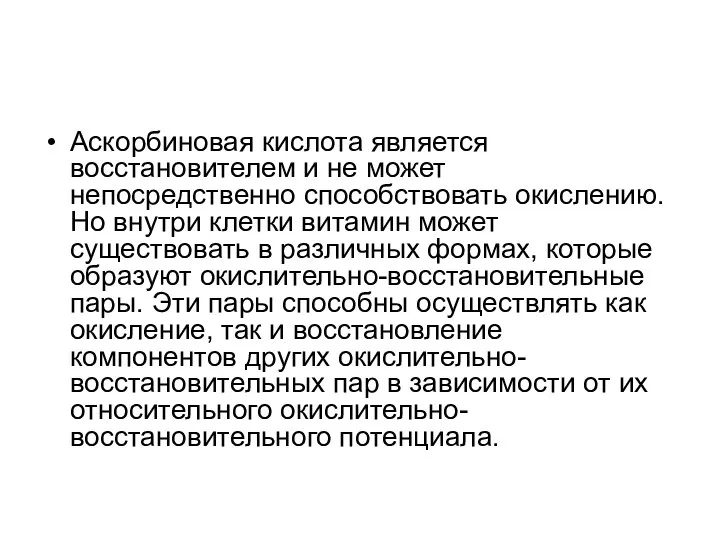 • Аскорбиновая кислота является восстановителем и не может непосредственно способствовать окислению. Но внутри клетки витамин может существовать в различных формах, которые образуют окислительно-восстановительные пары. Эти пары способны осуществлять как окисление, так и восстановление компонентов других окислительно-восстановительных пар в зависимости от их относительного окислительно-восстановительного потенциала.